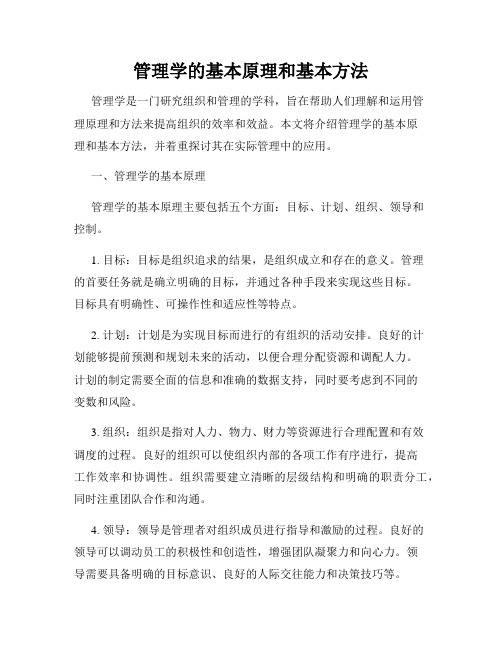 管理学的基本原理和基本方法

管理学是一门研究组织和管理的学科，旨在帮助人们理解和运用管理原理和方法来提高组织的效率和效益。本文将介绍管理学的基本原理和基本方法，并着重探讨其在实际管理中的应用。

一、管理学的基本原理

管理学的基本原理主要包括五个方面：目标、计划、组织、领导和控制。

1. 目标：目标是组织追求的结果，是组织成立和存在的意义。管理的首要任务就是确立明确的目标，并通过各种手段来实现这些目标。目标具有明确性、可操作性和适应性等特点。

2. 计划：计划是为实现目标而进行的有组织的活动安排。良好的计划能够提前预测和规划未来的活动，以便合理分配资源和调配人力。计划的制定需要全面的信息和准确的数据支持，同时要考虑到不同的变数和风险。

3. 组织：组织是指对人力、物力、财力等资源进行合理配置和有效调度的过程。良好的组织可以使组织内部的各项工作有序进行，提高工作效率和协调性。组织需要建立清晰的层级结构和明确的职责分工，同时注重团队合作和沟通。

4. 领导：领导是管理者对组织成员进行指导和激励的过程。良好的领导可以调动员工的积极性和创造性，增强团队凝聚力和向心力。领导需要具备明确的目标意识、良好的人际交往能力和决策技巧等。